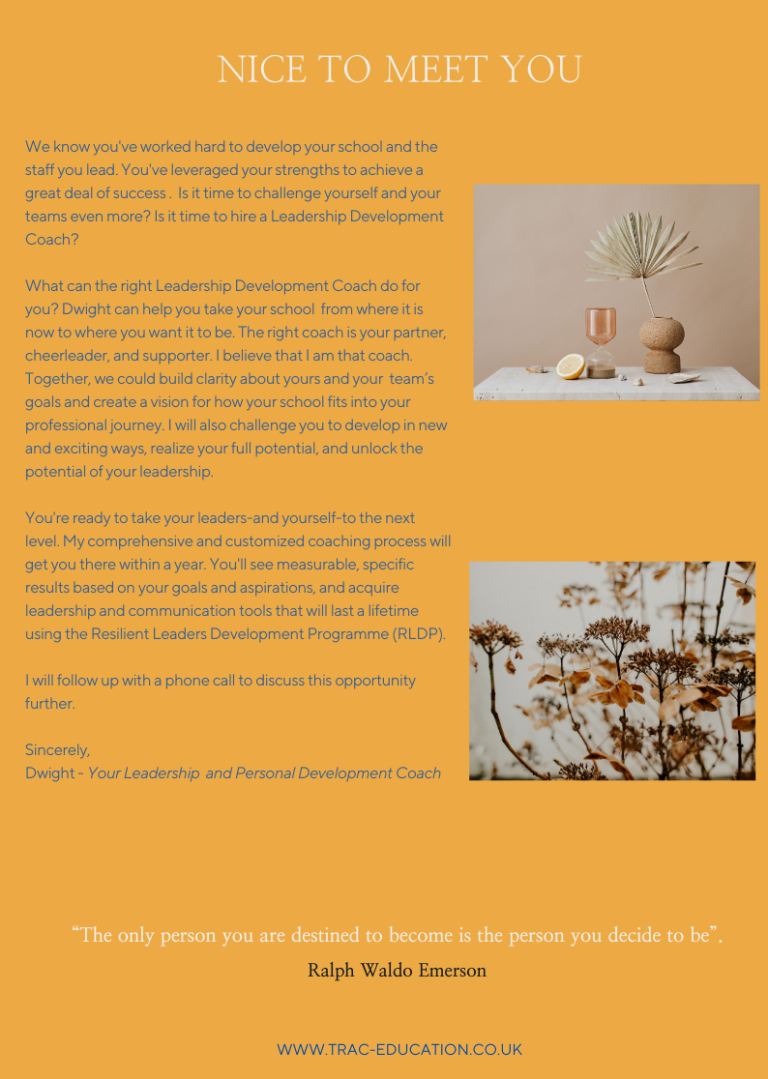 NICE TO MEET YOU

We know you've worked hard to develop your school and the staff you lead. You've leveraged your strengths to achieve a great deal of success . Is it time to challenge yourself and your teams even more? Is it time to hire a Leadership Development Coach?

What can the right Leadership Development Coach do for you? Dwight can help you take your school from where it is now to where you want it to be. The right coach is your partner, cheerleader, and supporter. I believe that I am that coach. Together, we could build clarity about yours and your team's goals and create a vision for how your school fits into your professional journey. I will also challenge you to develop in new and exciting ways, realize your full potential, and unlock the potential of your leadership.

You're ready to take your leaders-and yourself-to the next level. My comprehensive and customized coaching process will get you there within a year. You'll see measurable, specific results based on your goals and aspirations, and acquire leadership and communication tools that will last a lifetime using the Resilient Leaders Development Programme (RLDP).

I will follow up with a phone call to discuss this opportunity further.

Sincerely,
Dwight - Your Leadership and Personal Development Coach

"The only person you are destined to become is the person you decide to be".
Ralph Waldo Emerson

WWW.TRAC-EDUCATION.CO.UK